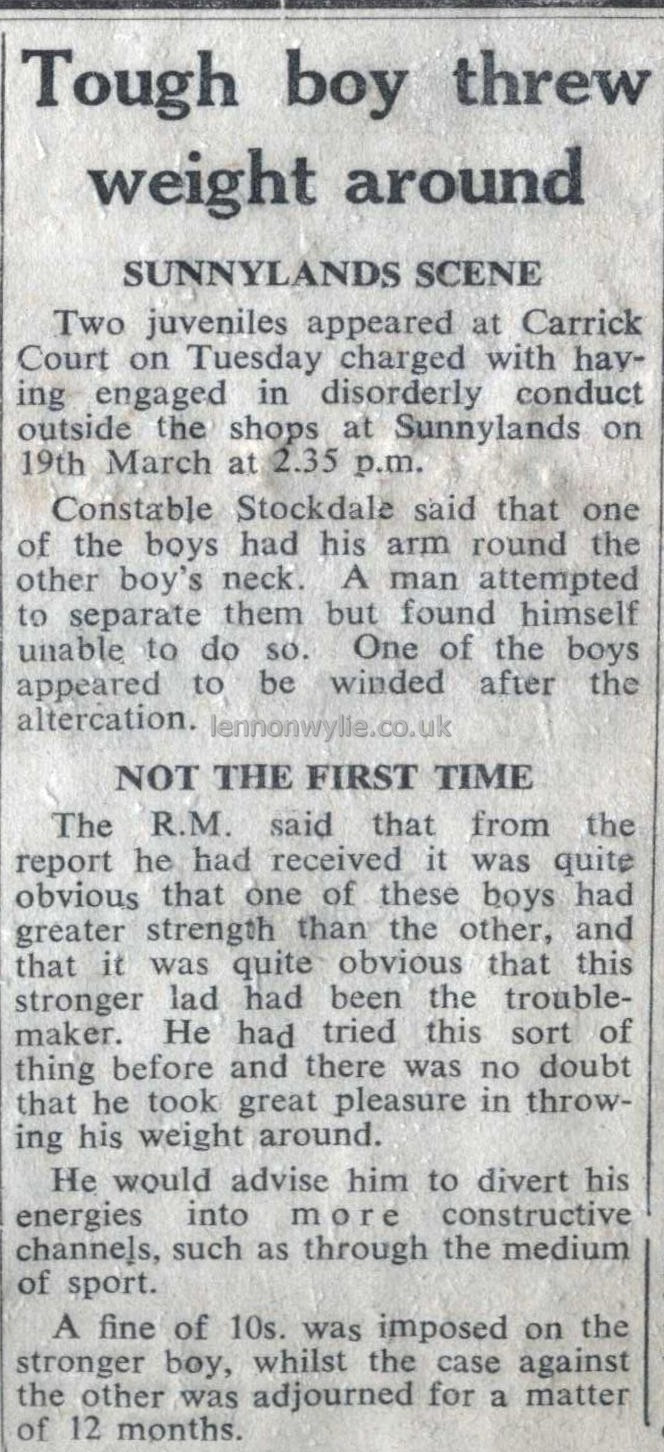 Tough boy threw weight around

SUNNYLANDS SCENE

Two juveniles appeared at Carrick Court on Tuesday charged with having engaged in disorderly conduct outside the shops at Sunnylands on 19th March at 2.35 p.m.

Constable Stockdale said that one of the boys had his arm round the other boy's neck. A man attempted to separate them but found himself unable to do so. One of the boys appeared to be winded after the altercation. lennonwylie.co.uk

NOT THE FIRST TIME

The R.M. said that from the report he had received it was quite obvious that one of these boys had greater strength than the other, and that it was quite obvious that this stronger lad had been the troublemaker. He had tried this sort of thing before and there was no doubt that he took great pleasure in throwing his weight around.

He would advise him to divert his energies into more constructive channels, such as through the medium of sport.

A fine of 10s. was imposed on the stronger boy, whilst the case against the other was adjourned for a matter of 12 months.